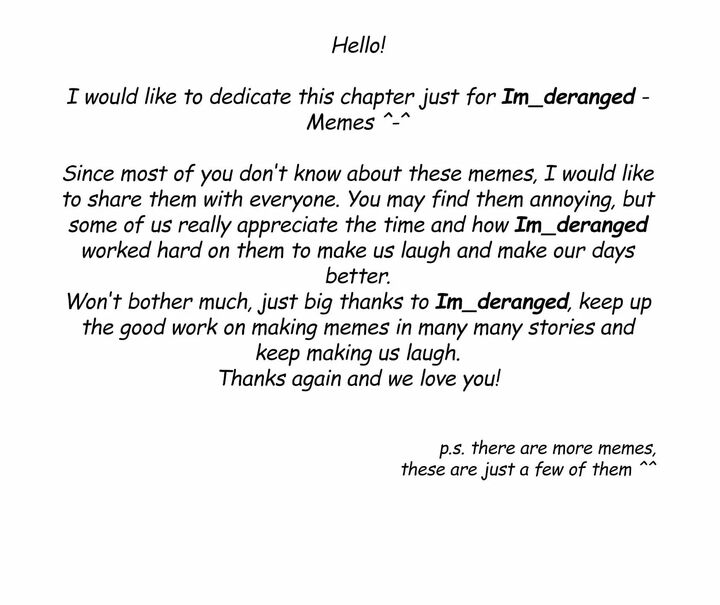 Hello!

I would like to dedicate this chapter just for Im_deranged - Memes ^-^

Since most of you don't know about these memes, I would like to share them with everyone. You may find them annoying, but some of us really appreciate the time and how Im_deranged worked hard on them to make us laugh and make our days better.

Won't bother much, just big thanks to Im_deranged, keep up the good work on making memes in many many stories and keep making us laugh.

Thanks again and we love you!

p.s. there are more memes,
these are just a few of them ^^